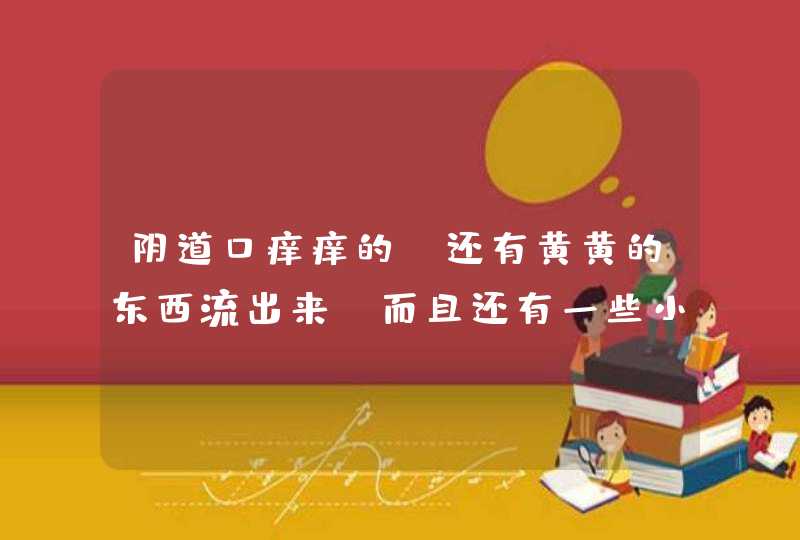 阴道口痒痒的 还有黄黄的东西流出来 而且还有一些小